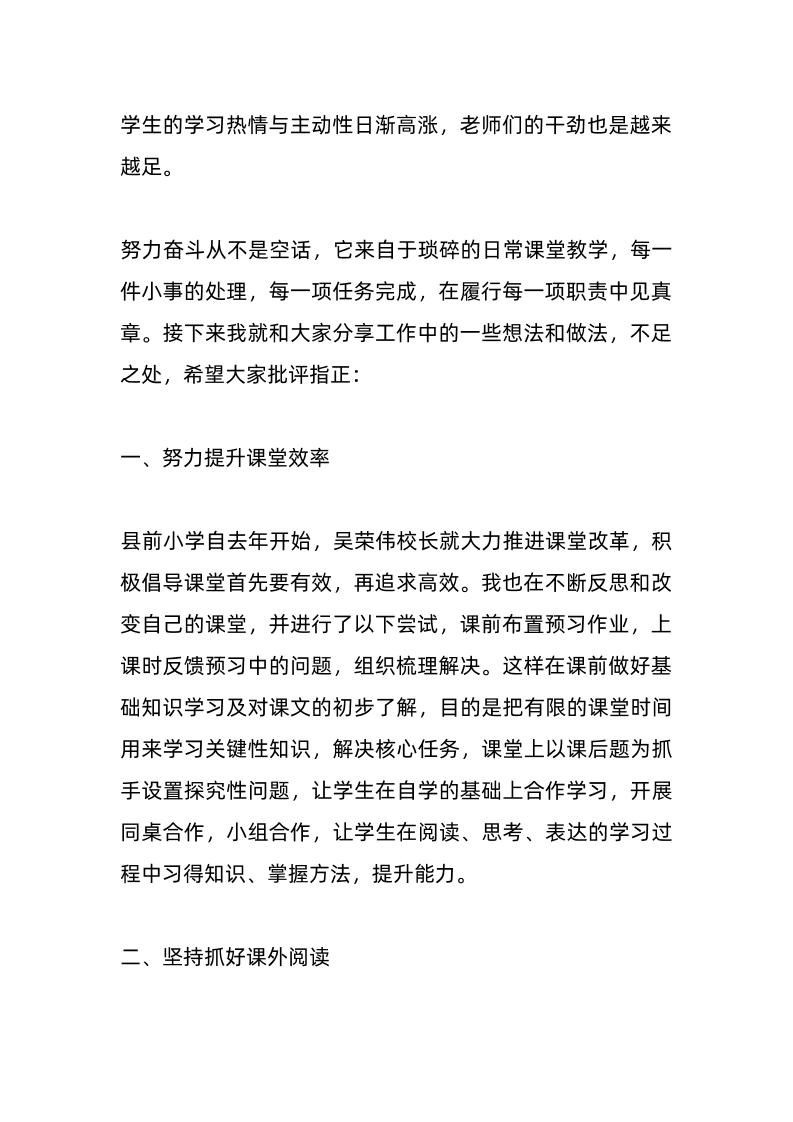 学生的学习热情与主动性日渐高涨，老师们的干劲也是越来越足。

努力奋斗从不是空话，它来自于琐碎的日常课堂教学，每一件小事的处理，每一项任务完成，在履行每一项职责中见真章。接下来我就和大家分享工作中的一些想法和做法，不足之处，希望大家批评指正：

一、努力提升课堂效率

县前小学自去年开始，吴荣伟校长就大力推进课堂改革，积极倡导课堂首先要有效，再追求高效。我也在不断反思和改变自己的课堂，并进行了以下尝试，课前布置预习作业，上课时反馈预习中的问题，组织梳理解决。这样在课前做好基础知识学习及对课文的初步了解，目的是把有限的课堂时间用来学习关键性知识，解决核心任务，课堂上以课后题为抓手设置探究性问题，让学生在自学的基础上合作学习，开展同桌合作，小组合作，让学生在阅读、思考、表达的学习过程中习得知识、掌握方法，提升能力。

二、坚持抓好课外阅读